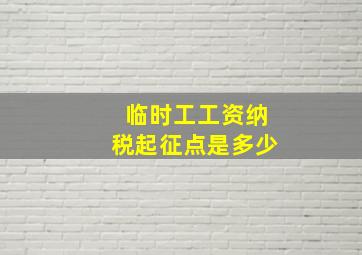 临时工工资纳税起征点是多少